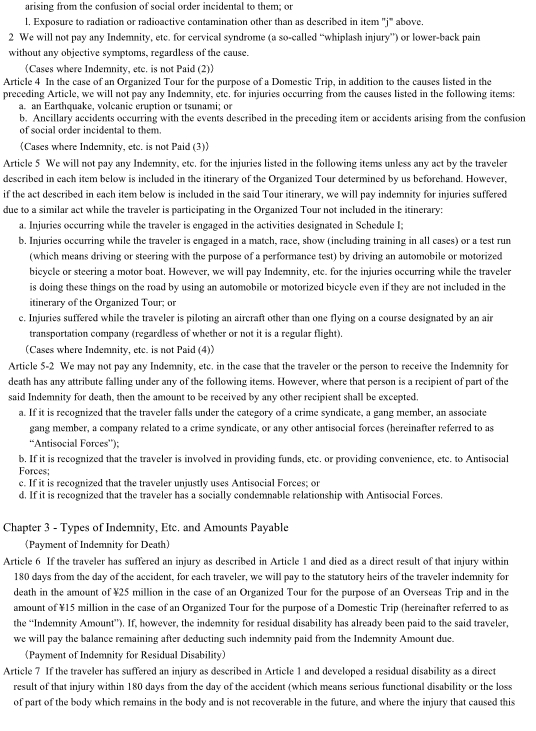 arising from the confusion of social order incidental to them; or

l. Exposure to radiation or radioactive contamination other than as described in item "j" above.

2 We will not pay any Indemnity, etc. for cervical syndrome (a so-called "whiplash injury") or lower-back pain without any objective symptoms, regardless of the cause.

(Cases where Indemnity, etc. is not Paid (2))

Article 4 In the case of an Organized Tour for the purpose of a Domestic Trip, in addition to the causes listed in the preceding Article, we will not pay any Indemnity, etc. for injuries occurring from the causes listed in the following items:

a. an Earthquake, volcanic eruption or tsunami; or

b. Ancillary accidents occurring with the events described in the preceding item or accidents arising from the confusion of social order incidental to them.

(Cases where Indemnity, etc. is not Paid (3))

Article 5 We will not pay any Indemnity, etc. for the injuries listed in the following items unless any act by the traveler described in each item below is included in the itinerary of the Organized Tour determined by us beforehand. However, if the act described in each item below is included in the said Tour itinerary, we will pay indemnity for injuries suffered due to a similar act while the traveler is participating in the Organized Tour not included in the itinerary:

a. Injuries occurring while the traveler is engaged in the activities designated in Schedule I;

b. Injuries occurring while the traveler is engaged in a match, race, show (including training in all cases) or a test run (which means driving or steering with the purpose of a performance test) by driving an automobile or motorized bicycle or steering a motor boat. However, we will pay Indemnity, etc. for the injuries occurring while the traveler is doing these things on the road by using an automobile or motorized bicycle even if they are not included in the itinerary of the Organized Tour; or

c. Injuries suffered while the traveler is piloting an aircraft other than one flying on a course designated by an air transportation company (regardless of whether or not it is a regular flight).

(Cases where Indemnity, etc. is not Paid (4))

Article 5-2 We may not pay any Indemnity, etc. in the case that the traveler or the person to receive the Indemnity for death has any attribute falling under any of the following items. However, where that person is a recipient of part of the said Indemnity for death, then the amount to be received by any other recipient shall be excepted.

a. If it is recognized that the traveler falls under the category of a crime syndicate, a gang member, an associate gang member, a company related to a crime syndicate, or any other antisocial forces (hereinafter referred to as "Antisocial Forces");

b. If it is recognized that the traveler is involved in providing funds, etc. or providing convenience, etc. to Antisocial Forces;

c. If it is recognized that the traveler unjustly uses Antisocial Forces; or

d. If it is recognized that the traveler has a socially condemnable relationship with Antisocial Forces.

Chapter 3 - Types of Indemnity, Etc. and Amounts Payable

(Payment of Indemnity for Death)

Article 6 If the traveler has suffered an injury as described in Article 1 and died as a direct result of that injury within 180 days from the day of the accident, for each traveler, we will pay to the statutory heirs of the traveler indemnity for death in the amount of ¥25 million in the case of an Organized Tour for the purpose of an Overseas Trip and in the amount of ¥15 million in the case of an Organized Tour for the purpose of a Domestic Trip (hereinafter referred to as the "Indemnity Amount"). If, however, the indemnity for residual disability has already been paid to the said traveler, we will pay the balance remaining after deducting such indemnity paid from the Indemnity Amount due.

(Payment of Indemnity for Residual Disability)

Article 7 If the traveler has suffered an injury as described in Article 1 and developed a residual disability as a direct result of that injury within 180 days from the day of the accident (which means serious functional disability or the loss of part of the body which remains in the body and is not recoverable in the future, and where the injury that caused this